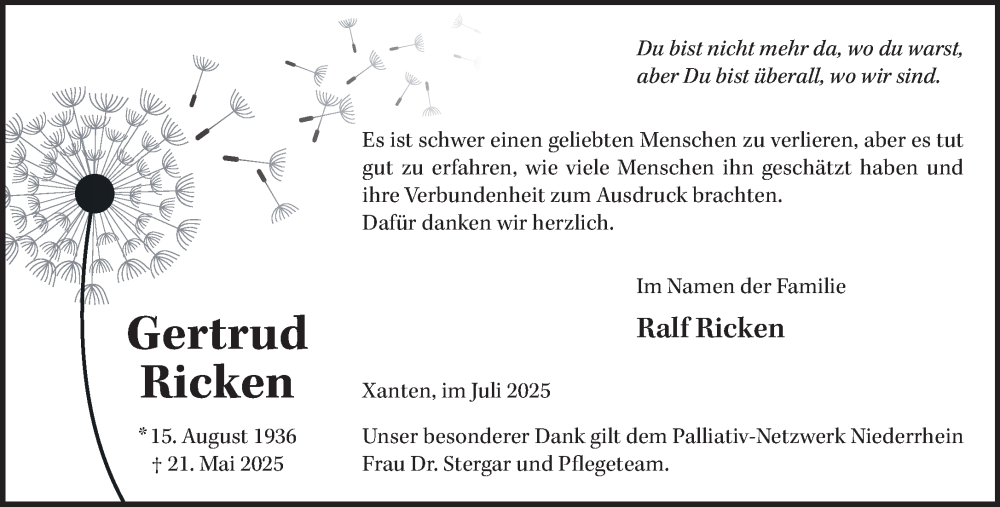 Du bist nicht mehr da, wo du warst, aber Du bist überall, wo wir sind.

Es ist schwer einen geliebten Menschen zu verlieren, aber es tut gut zu erfahren, wie viele Menschen ihn geschätzt haben und ihre Verbundenheit zum Ausdruck brachten.
Dafür danken wir herzlich.

Im Namen der Familie

Ralf Ricken

Gertrud Ricken

* 15. August 1936
† 21. Mai 2025

Xanten, im Juli 2025

Unser besonderer Dank gilt dem Palliativ-Netzwerk Niederrhein Frau Dr. Stergar und Pflegeteam.